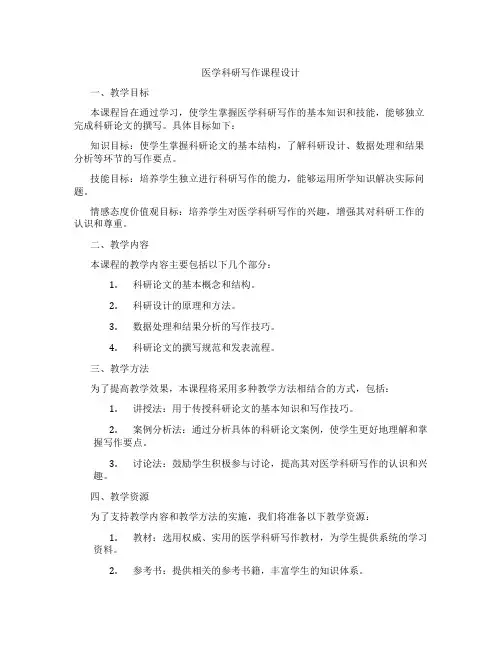 医学科研写作课程设计

一、教学目标

本课程旨在通过学习，使学生掌握医学科研写作的基本知识和技能，能够独立完成科研论文的撰写。具体目标如下：

知识目标：使学生掌握科研论文的基本结构，了解科研设计、数据处理和结果分析等环节的写作要点。

技能目标：培养学生独立进行科研写作的能力，能够运用所学知识解决实际问题。

情感态度价值观目标：培养学生对医学科研写作的兴趣，增强其对科研工作的认识和尊重。

二、教学内容

本课程的教学内容主要包括以下几个部分：

1. 科研论文的基本概念和结构。

2. 科研设计的原理和方法。

3. 数据处理和结果分析的写作技巧。

4. 科研论文的撰写规范和发表流程。

三、教学方法

为了提高教学效果，本课程将采用多种教学方法相结合的方式，包括：

1. 讲授法：用于传授科研论文的基本知识和写作技巧。

2. 案例分析法：通过分析具体的科研论文案例，使学生更好地理解和掌握写作要点。

3. 讨论法：鼓励学生积极参与讨论，提高其对医学科研写作的认识和兴趣。

四、教学资源

为了支持教学内容和教学方法的实施，我们将准备以下教学资源：

1. 教材：选用权威、实用的医学科研写作教材，为学生提供系统的学习资料。

2. 参考书：提供相关的参考书籍，丰富学生的知识体系。